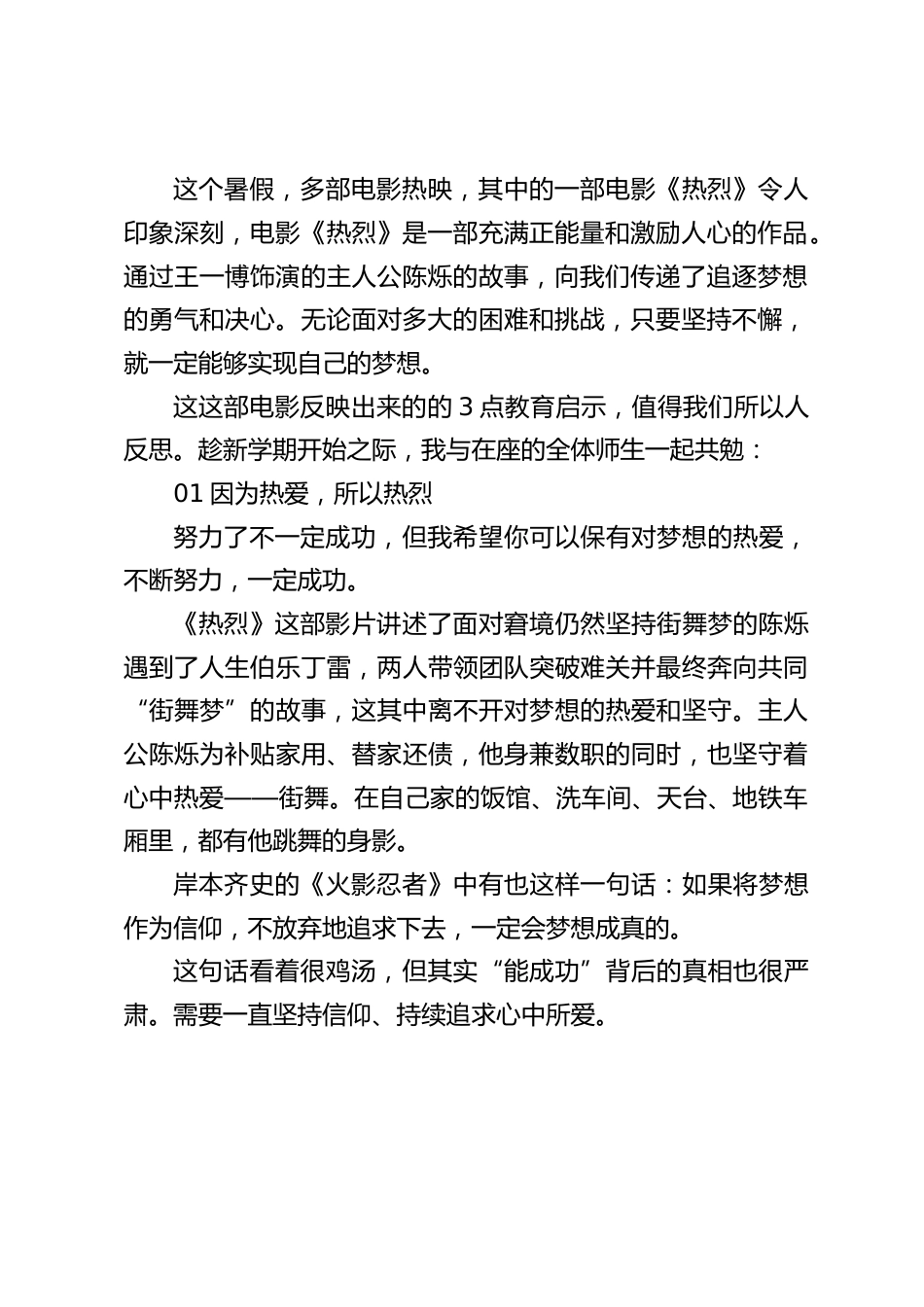 这个暑假，多部电影热映，其中的一部电影《热烈》令人印象深刻，电影《热烈》是一部充满正能量和激励人心的作品。通过王一博饰演的主人公陈烁的故事，向我们传递了追逐梦想的勇气和决心。无论面对多大的困难和挑战，只要坚持不懈，就一定能够实现自己的梦想。

这这部电影反映出来的的 3 点教育启示，值得我们所以人反思。趁新学期开始之际，我与在座的全体师生一起共勉：

01 因为热爱，所以热烈

努力了不一定成功，但我希望你可以保有对梦想的热爱，不断努力，一定成功。

《热烈》这部影片讲述了面对窘境仍然坚持街舞梦的陈烁遇到了人生伯乐丁雷，两人带领团队突破难关并最终奔向共同“街舞梦”的故事，这其中离不开对梦想的热爱和坚守。主人公陈烁为补贴家用、替家还债，他身兼数职的同时，也坚守着心中热爱——街舞。在自己家的饭馆、洗车间、天台、地铁车厢里，都有他跳舞的身影。

岸本齐史的《火影忍者》中有也这样一句话：如果将梦想作为信仰，不放弃地追求下去，一定会梦想成真的。

这句话看着很鸡汤，但其实“能成功”背后的真相也很严肃。需要一直坚持信仰、持续追求心中所爱。